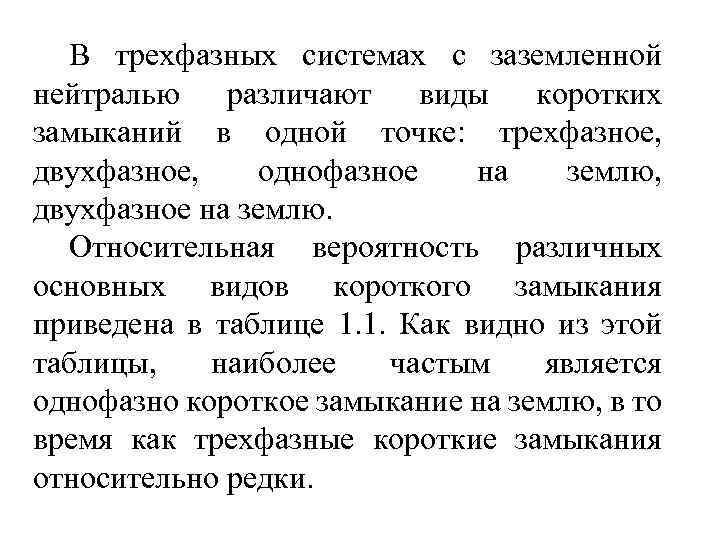 В трехфазных системах с заземленной нейтралью различают виды коротких замыканий в одной точке: трехфазное, двухфазное, однофазное на землю, двухфазное на землю.

Относительная вероятность различных основных видов короткого замыкания приведена в таблице 1.1. Как видно из этой таблицы, наиболее частым является однофазно короткое замыкание на землю, в то время как трехфазные короткие замыкания относительно редки.